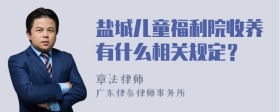 盐城儿童福利院收养有什么相关规定？

章法律师
广东律参律师事务所